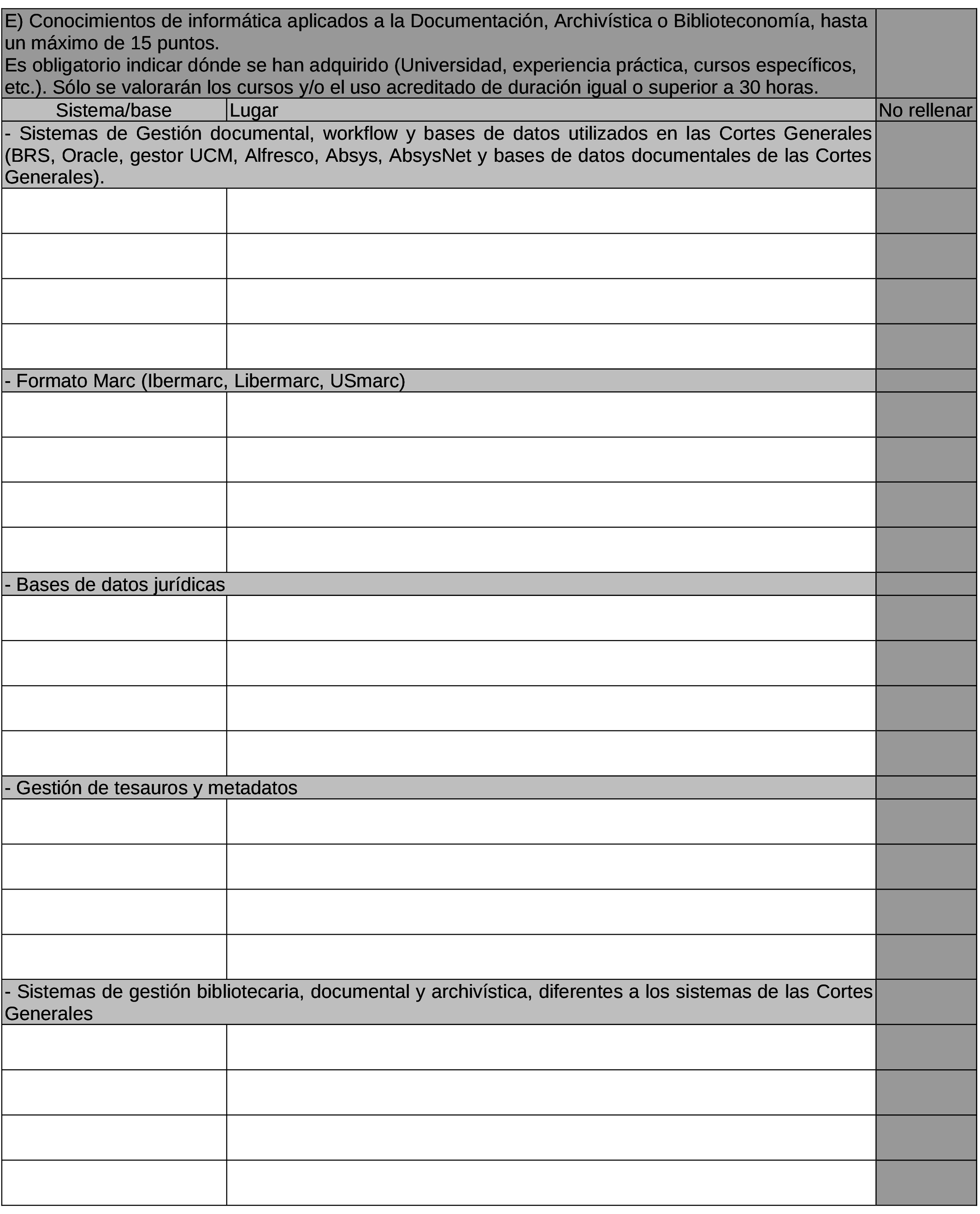 E) Conocimientos de informática aplicados a la Documentación, Archivística o Biblioteconomía, hasta un máximo de 15 puntos.
Es obligatorio indicar dónde se han adquirido (Universidad, experiencia práctica, cursos específicos, etc.). Sólo se valorarán los cursos y/o el uso acreditado de duración igual o superior a 30 horas.

| Sistema/base | Lugar | No rellenar |
|---|---|---|
| - Sistemas de Gestión documental, workflow y bases de datos utilizados en las Cortes Generales (BRS, Oracle, gestor UCM, Alfresco, Absys, AbsysNet y bases de datos documentales de las Cortes Generales). | | |
| | | |
| | | |
| | | |
| | | |
| - Formato Marc (Ibermarc, Libermarc, USmarc) | | |
| | | |
| | | |
| | | |
| | | |
| - Bases de datos jurídicas | | |
| | | |
| | | |
| | | |
| | | |
| - Gestión de tesauros y metadatos | | |
| | | |
| | | |
| | | |
| | | |
| - Sistemas de gestión bibliotecaria, documental y archivística, diferentes a los sistemas de las Cortes Generales | | |
| | | |
| | | |
| | | |
| | | |